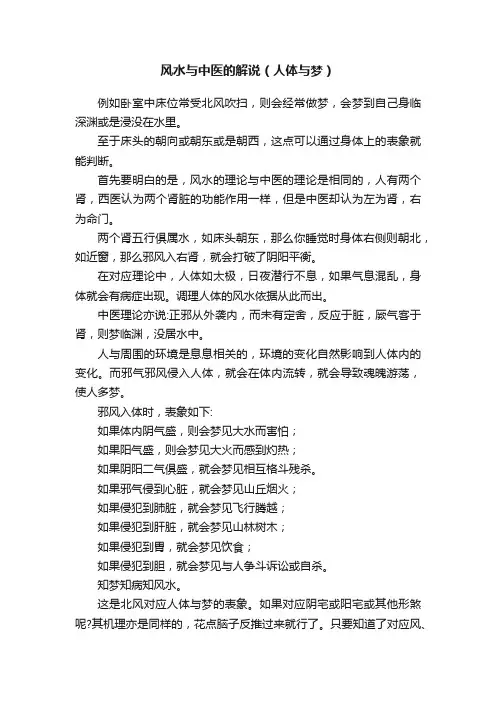 风水与中医的解说（人体与梦）

例如卧室中床位常受北风吹扫，则会经常做梦，会梦到自己身临深渊或是浸没在水里。

至于床头的朝向或朝东或是朝西，这点可以通过身体上的表象就能判断。

首先要明白的是，风水的理论与中医的理论是相同的，人有两个肾，西医认为两个肾脏的功能作用一样，但是中医却认为左为肾，右为命门。

两个肾五行俱属水，如床头朝东，那么你睡觉时身体右侧则朝北，如近窗，那么邪风入右肾，就会打破了阴阳平衡。

在对应理论中，人体如太极，日夜潜行不息，如果气息混乱，身体就会有病症出现。调理人体的风水依据从此而出。

中医理论亦说:正邪从外袭内，而未有定舍，反应于脏，厥气客于肾，则梦临渊，没居水中。

人与周围的环境是息息相关的，环境的变化自然影响到人体内的变化。而邪气邪风侵入人体，就会在体内流转，就会导致魂魄游荡，使人多梦。

邪风入体时，表象如下:

如果体内阴气盛，则会梦见大水而害怕；

如果阳气盛，则会梦见大火而感到灼热；

如果阴阳二气俱盛，就会梦见相互格斗残杀。

如果邪气侵到心脏，就会梦见山丘烟火；

如果侵犯到肺脏，就会梦见飞行腾越；

如果侵犯到肝脏，就会梦见山林树木；

如果侵犯到胃，就会梦见饮食；

如果侵犯到胆，就会梦见与人争斗诉讼或自杀。

知梦知病知风水。

这是北风对应人体与梦的表象。如果对应阴宅或阳宅或其他形煞呢?其机理亦是同样的，花点脑子反推过来就行了。只要知道了对应风、